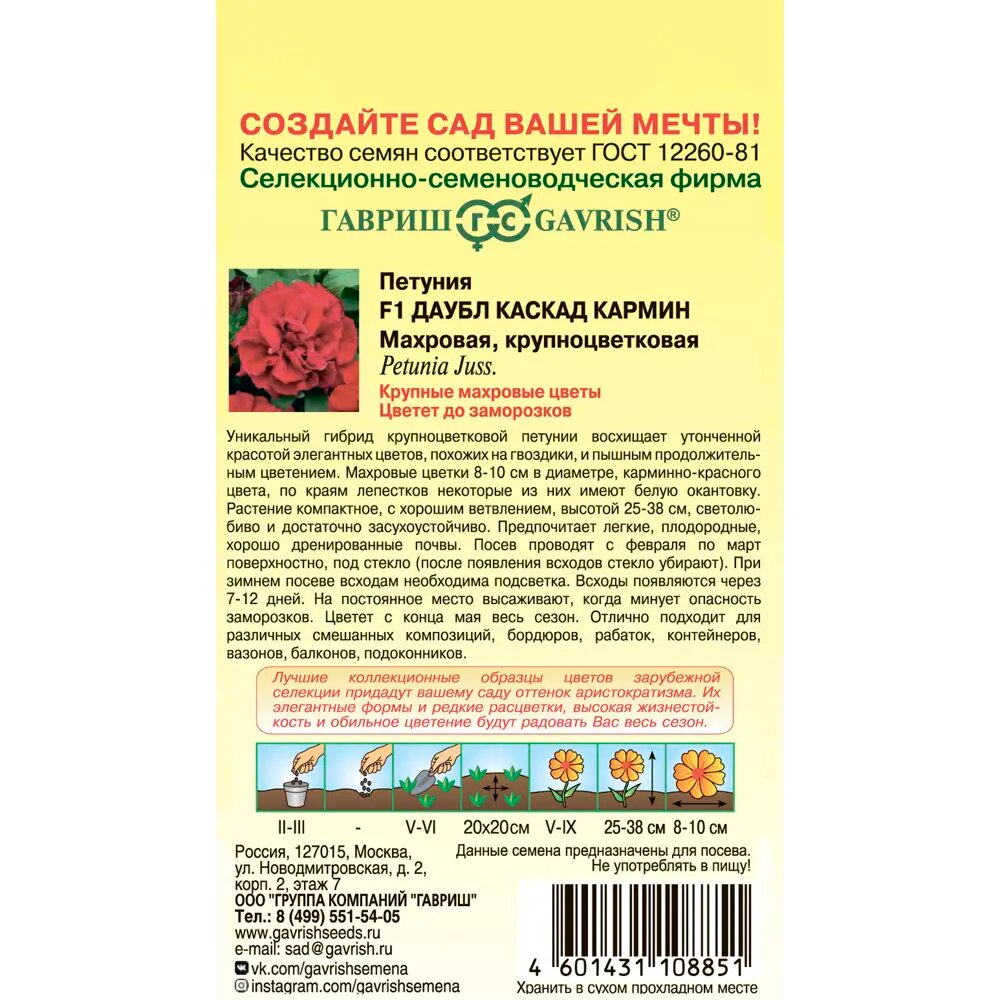 СОЗДАЙТЕ САД ВАШЕЙ МЕЧТЫ!
Качество семян соответствует ГОСТ 12260-81
Селекционно-семеноводческая фирма
ГАВРИШ GAVRISH®

Петуния
F1 ДАУБЛ КАСКАД КАРМИН
Махровая, крупноцветковая
Petunia Juss.
Крупные махровые цветы
Цветет до заморозков

Уникальный гибрид крупноцветковой петунии восхищает утонченной красотой элегантных цветов, похожих на гвоздики, и пышным продолжительным цветением. Махровые цветки 8-10 см в диаметре, карминно-красного цвета, по краям лепестков некоторые из них имеют белую окантовку. Растение компактное, с хорошим ветвлением, высотой 25-38 см, светолюбиво и достаточно засухоустойчиво. Предпочитает легкие, плодородные, хорошо дренированные почвы. Посев проводят с февраля по март поверхностно, под стекло (после появления всходов стекло убирают). При зимнем посеве всходам необходима подсветка. Всходы появляются через 7-12 дней. На постоянное место высаживают, когда минует опасность заморозков. Цветет с конца мая весь сезон. Отлично подходит для различных смешанных композиций, бордюров, рабаток, контейнеров, вазонов, балконов, подоконников.

Лучшие коллекционные образцы цветов зарубежной селекции придадут вашему саду оттенок аристократизма. Их элегантные формы и редкие расцветки, высокая жизнестойкость и обильное цветение будут радовать Вас весь сезон.

II-III - V-VI 20x20см V-IX 25-38 см 8-10 см

Россия, 127015, Москва, ул. Новодмитровская, д. 2, корп. 2, этаж 7
ООО "ГРУППА КОМПАНИЙ "ГАВРИШ"
Тел.: 8 (499) 551-54-05
www.gavrishseeds.ru
e-mail: sad@gavrish.ru
vk.com/gavrishsemena
instagram.com/gavrishsemena

Данные семена предназначены для посева.
Не употреблять в пищу!

4 601431 108851
Хранить в сухом прохладном месте